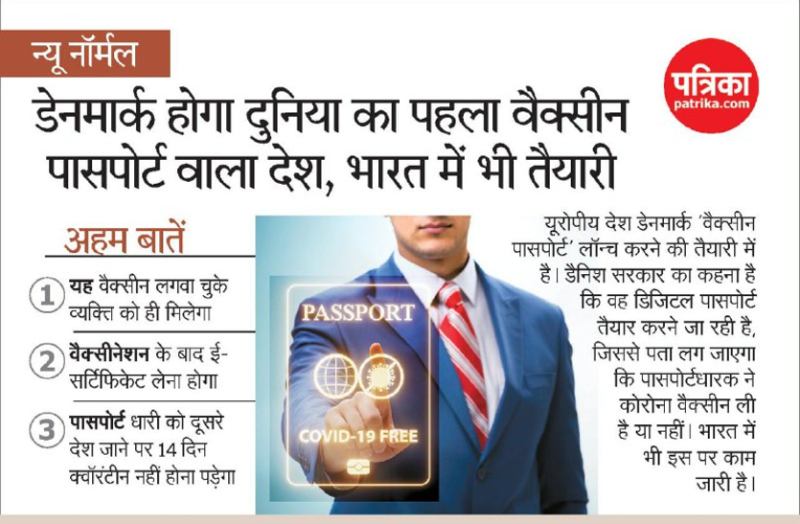 न्यू नॉर्मल

पत्रिका
patrika.com

डेनमार्क होगा दुनिया का पहला वैक्सीन पासपोर्ट वाला देश, भारत में भी तैयारी

अहम बातें

1 यह वैक्सीन लगवा चुके व्यक्ति को ही मिलेगा

2 वैक्सीनेशन के बाद ई-सर्टिफिकेट लेना होगा

3 पासपोर्ट धारी को दूसरे देश जाने पर 14 दिन क्वॉरंटीन नहीं होना पड़ेगा

PASSPORT

COVID-19 FREE

यूरोपीय देश डेनमार्क 'वैक्सीन पासपोर्ट' लॉन्च करने की तैयारी में है। डैनिश सरकार का कहना है कि वह डिजिटल पासपोर्ट तैयार करने जा रही है, जिससे पता लग जाएगा कि पासपोर्टधारक ने कोरोना वैक्सीन ली है या नहीं। भारत में भी इस पर काम जारी है।